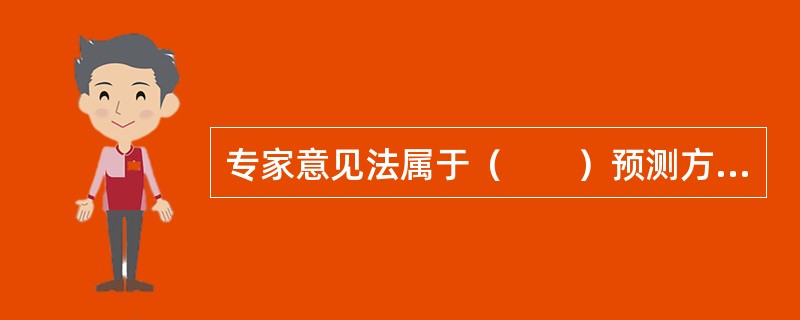 专家意见法属于（　　）预测方...